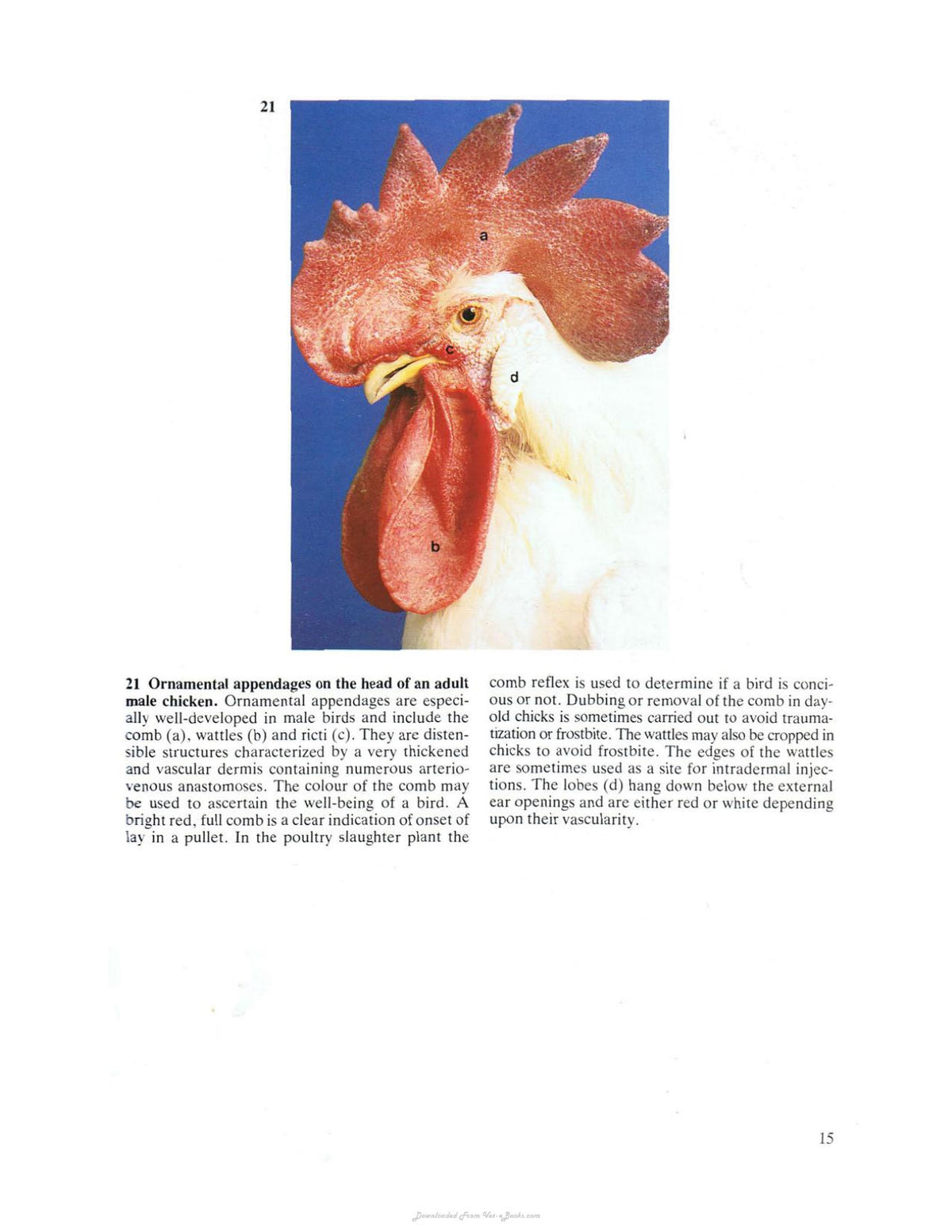 21

a

c

d

b

21 Ornamental appendages on the head of an adult male chicken. Ornamental appendages are especially well-developed in male birds and include the comb (a), wattles (b) and ricti (c). They are distensible structures characterized by a very thickened and vascular dermis containing numerous arteriovenous anastomoses. The colour of the comb may be used to ascertain the well-being of a bird. A bright red, full comb is a clear indication of onset of lay in a pullet. In the poultry slaughter plant the comb reflex is used to determine if a bird is concious or not. Dubbing or removal of the comb in day-old chicks is sometimes carried out to avoid traumatization or frostbite. The wattles may also be cropped in chicks to avoid frostbite. The edges of the wattles are sometimes used as a site for intradermal injections. The lobes (d) hang down below the external ear openings and are either red or white depending upon their vascularity.

15

Downloaded From Vet-eBooks.com